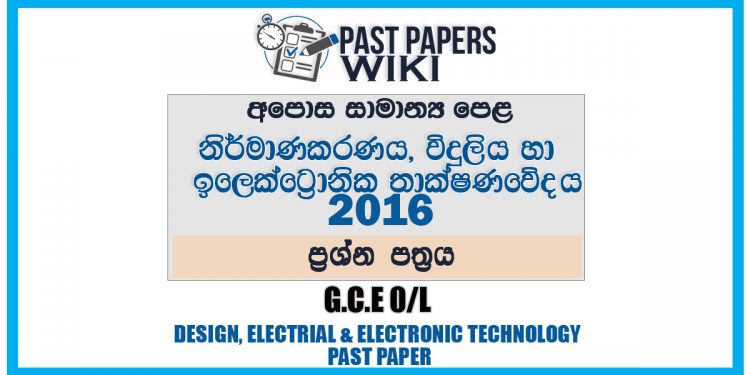 PAST PAPERS WIKI

අපොස සාමාන්‍ය පෙළ

නිර්මාණකරණය, විදුලිය හා ඉලෙක්ට්‍රොනික තාක්ෂණවේදය

2016

ප්‍රශ්න පත්‍රය

G.C.E O/L

DESIGN, ELECTRIAL & ELECTRONIC TECHNOLOGY PAST PAPER